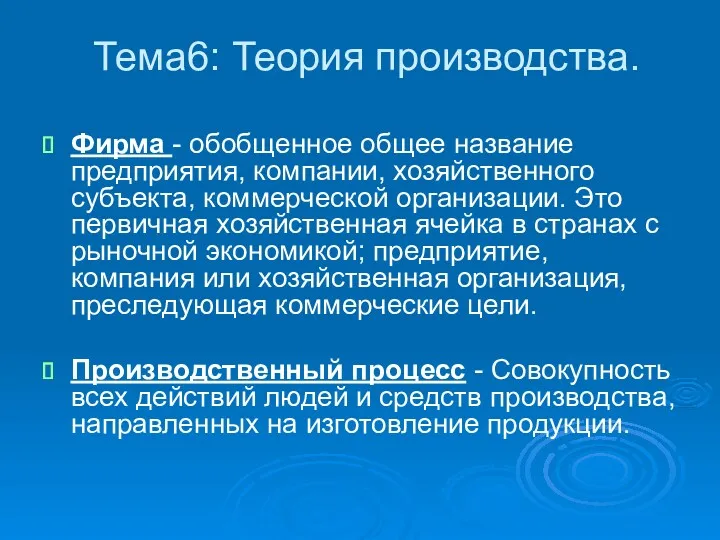 Тема6: Теория производства.

Фирма - обобщенное общее название предприятия, компании, хозяйственного субъекта, коммерческой организации. Это первичная хозяйственная ячейка в странах с рыночной экономикой; предприятие, компания или хозяйственная организация, преследующая коммерческие цели.

Производственный процесс - Совокупность всех действий людей и средств производства, направленных на изготовление продукции.